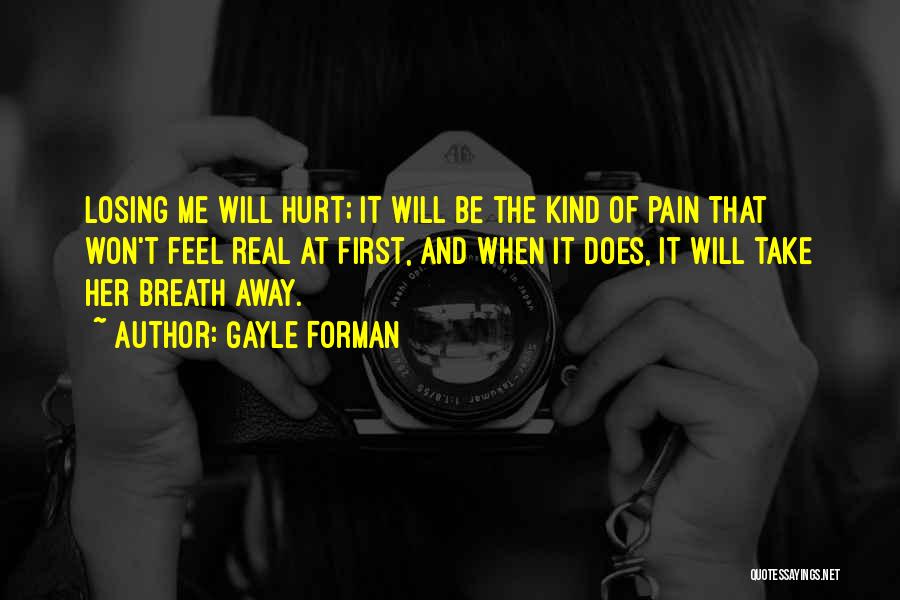 LOSING ME WILL HURT; IT WILL BE THE KIND OF PAIN THAT WON'T FEEL REAL AT FIRST, AND WHEN IT DOES, IT WILL TAKE HER BREATH AWAY.

~ AUTHOR: GAYLE FORMAN

QUOTESSAYINGS.NET